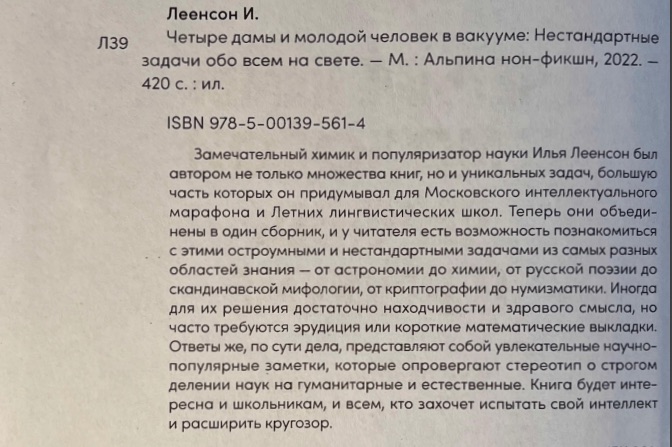 Леенсон И.

Л39 Четыре дамы и молодой человек в вакууме: Нестандартные задачи обо всем на свете. — М. : Альпина нон-фикшн, 2022. — 420 с. : ил.

ISBN 978-5-00139-561-4

Замечательный химик и популяризатор науки Илья Леенсон был автором не только множества книг, но и уникальных задач, большую часть которых он придумывал для Московского интеллектуального марафона и Летних лингвистических школ. Теперь они объединены в один сборник, и у читателя есть возможность познакомиться с этими остроумными и нестандартными задачами из самых разных областей знания — от астрономии до химии, от русской поэзии до скандинавской мифологии, от криптографии до нумизматики. Иногда для их решения достаточно находчивости и здравого смысла, но часто требуются эрудиция или короткие математические выкладки. Ответы же, по сути дела, представляют собой увлекательные научно-популярные заметки, которые опровергают стереотип о строгом делении наук на гуманитарные и естественные. Книга будет интересна и школьникам, и всем, кто захочет испытать свой интеллект и расширить кругозор.